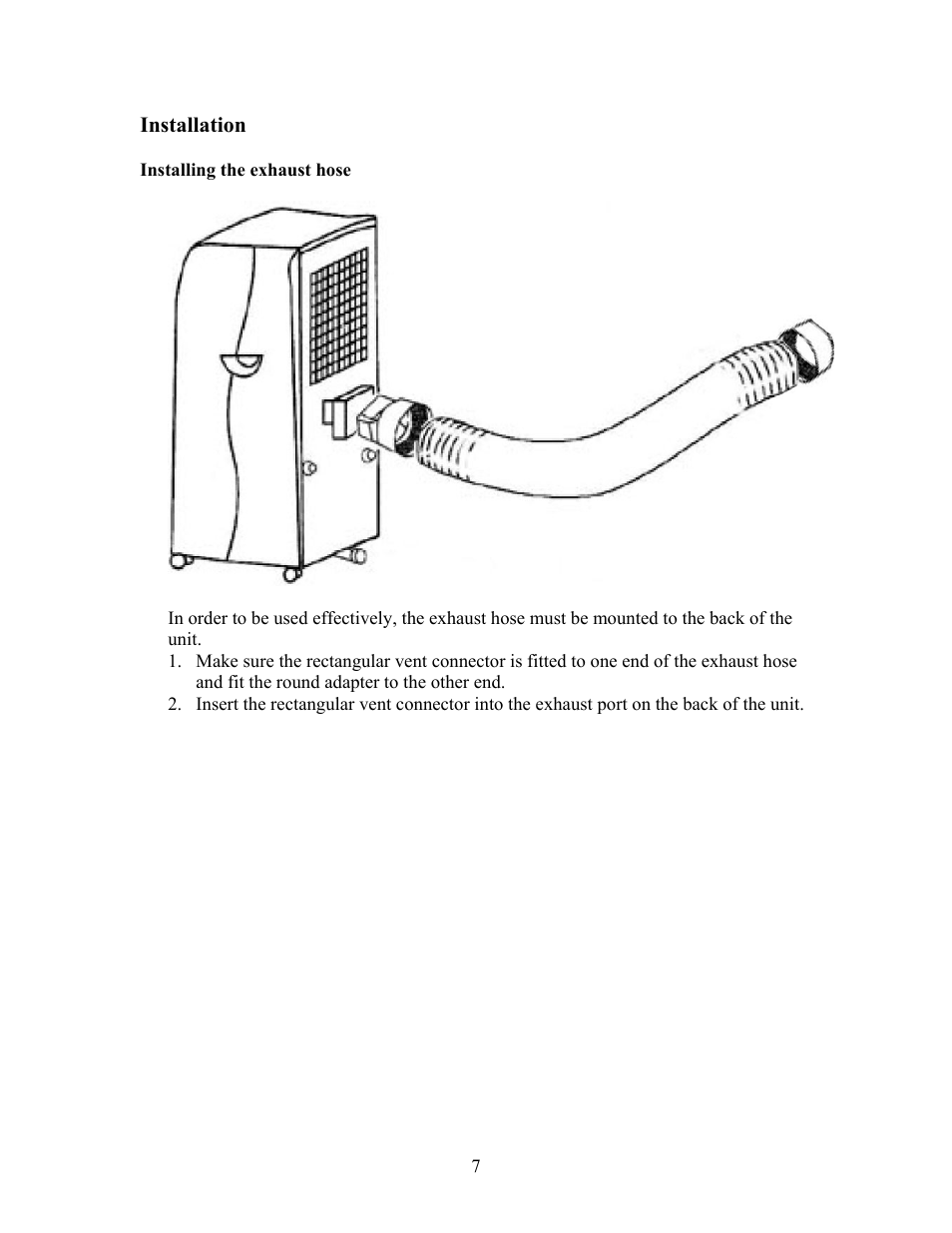 Installation

Installing the exhaust hose

In order to be used effectively, the exhaust hose must be mounted to the back of the unit.

1. Make sure the rectangular vent connector is fitted to one end of the exhaust hose and fit the round adapter to the other end.
2. Insert the rectangular vent connector into the exhaust port on the back of the unit.

7